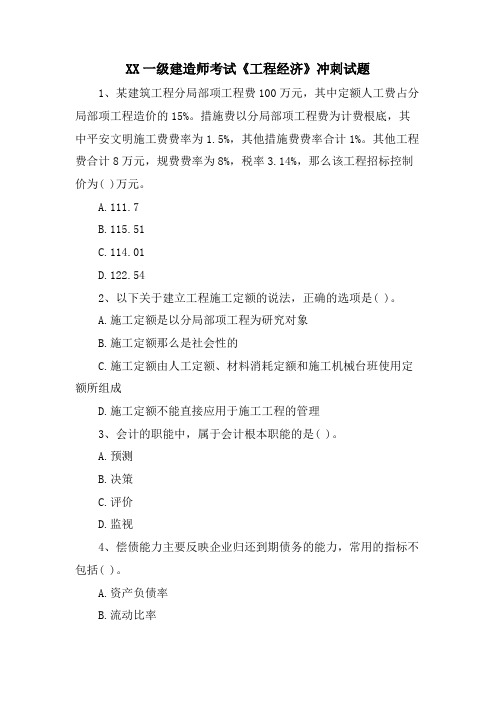 XX 一级建造师考试《工程经济》冲刺试题

1、某建筑工程分局部项工程费 100 万元，其中定额人工费占分局部项工程造价的 15%。措施费以分局部项工程费为计费根底，其中平安文明施工费费率为 1.5%，其他措施费费率合计 1%。其他工程费合计 8 万元，规费费率为 8%，税率 3.14%，那么该工程招标控制价为( )万元。

A. 111.7

B. 115.51

C. 114.01

D. 122.54

2、以下关于建立工程施工定额的说法，正确的选项是( )。

A. 施工定额是以分局部项工程为研究对象

B. 施工定额那么是社会性的

C. 施工定额由人工定额、材料消耗定额和施工机械台班使用定额所组成

D. 施工定额不能直接应用于施工工程的管理

3、会计的职能中，属于会计根本职能的是( )。

A. 预测

B. 决策

C. 评价

D. 监视

4、偿债能力主要反映企业归还到期债务的能力，常用的指标不包括( )。

A. 资产负债率

B. 流动比率